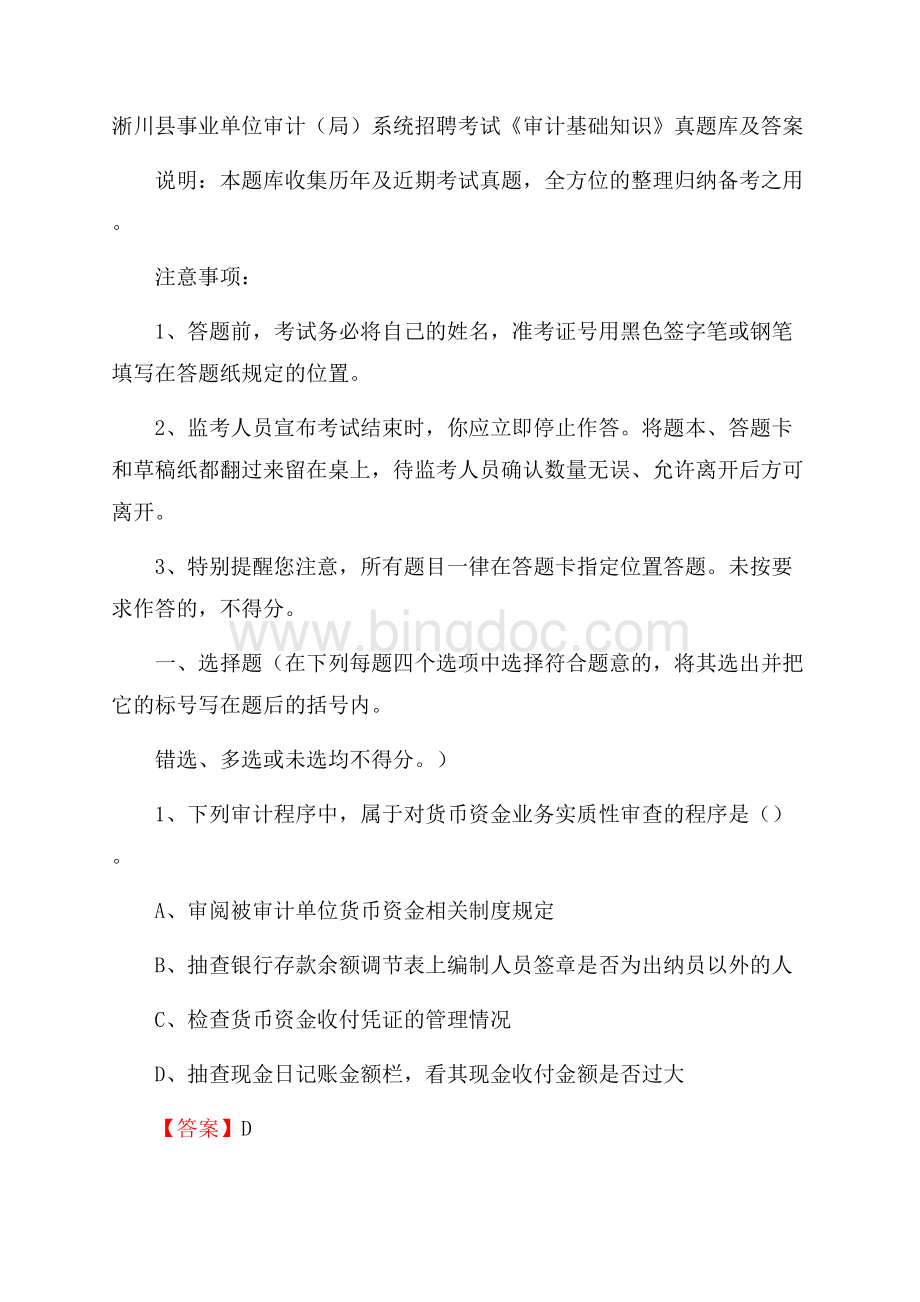 淅川县事业单位审计（局）系统招聘考试《审计基础知识》真题库及答案

说明：本题库收集历年及近期考试真题，全方位的整理归纳备考之用。

注意事项：

1、答题前，考试务必将自己的姓名，准考证号用黑色签字笔或钢笔填写在答题纸规定的位置。

2、监考人员宣布考试结束时，你应立即停止作答。将题本、答题卡和草稿纸都翻过来留在桌上，待监考人员确认数量无误、允许离开后方可离开。

3、特别提醒您注意，所有题目一律在答题卡指定位置答题。未按要求作答的，不得分。

www.bingdoc.com

一、选择题（在下列每题四个选项中选择符合题意的，将其选出并把它的标号写在题后的括号内。

错选、多选或未选均不得分。）

1、下列审计程序中，属于对货币资金业务实质性审查的程序是（）。

A、审阅被审计单位货币资金相关制度规定

B、抽查银行存款余额调节表上编制人员签章是否为出纳员以外的人

C、检查货币资金收付凭证的管理情况

D、抽查现金日记账金额栏，看其现金收付金额是否过大

【答案】D